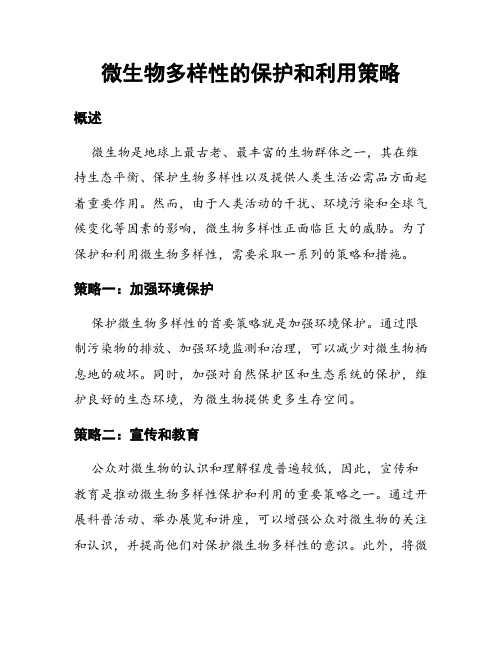 微生物多样性的保护和利用策略

概述

微生物是地球上最古老、最丰富的生物群体之一，其在维持生态平衡、保护生物多样性以及提供人类生活必需品方面起着重要作用。然而，由于人类活动的干扰、环境污染和全球气候变化等因素的影响，微生物多样性正面临巨大的威胁。为了保护和利用微生物多样性，需要采取一系列的策略和措施。

策略一：加强环境保护

保护微生物多样性的首要策略就是加强环境保护。通过限制污染物的排放、加强环境监测和治理，可以减少对微生物栖息地的破坏。同时，加强对自然保护区和生态系统的保护，维护良好的生态环境，为微生物提供更多生存空间。

策略二：宣传和教育

公众对微生物的认识和理解程度普遍较低，因此，宣传和教育是推动微生物多样性保护和利用的重要策略之一。通过开展科普活动、举办展览和讲座，可以增强公众对微生物的关注和认识，并提高他们对保护微生物多样性的意识。此外，将微